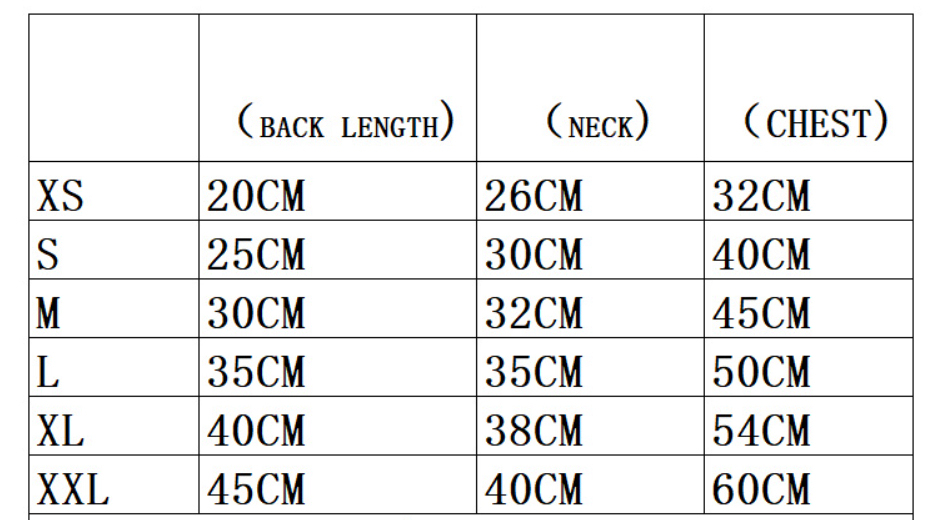 |  | （BACK LENGTH） | （NECK） | （CHEST） |
|---|---|---|---|
| XS | 20CM | 26CM | 32CM |
| S | 25CM | 30CM | 40CM |
| M | 30CM | 32CM | 45CM |
| L | 35CM | 35CM | 50CM |
| XL | 40CM | 38CM | 54CM |
| XXL | 45CM | 40CM | 60CM |